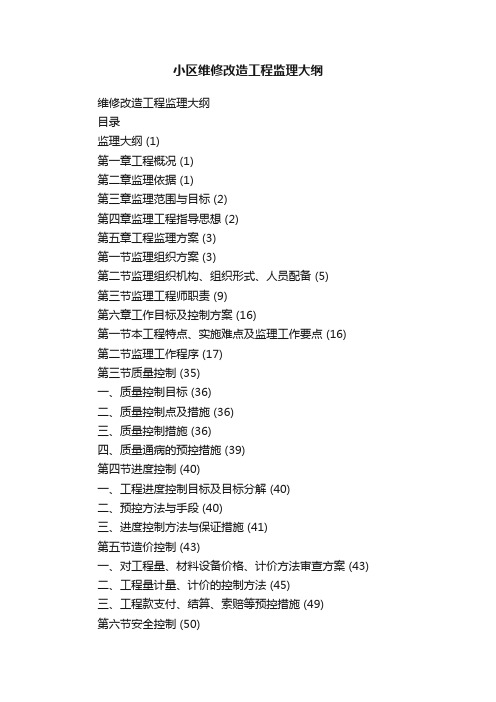 小区维修改造工程监理大纲

维修改造工程监理大纲
目录
监理大纲 (1)
第一章工程概况 (1)
第二章监理依据 (1)
第三章监理范围与目标 (2)
第四章监理工程指导思想 (2)
第五章工程监理方案 (3)
第一节监理组织方案 (3)
第二节监理组织机构、组织形式、人员配备 (5)
第三节监理工程师职责 (9)
第六章工作目标及控制方案 (16)
第一节本工程特点、实施难点及监理工作要点 (16)
第二节监理工作程序 (17)
第三节质量控制 (35)
一、质量控制目标 (36)
二、质量控制点及措施 (36)
三、质量控制措施 (36)
四、质量通病的预控措施 (39)
第四节进度控制 (40)
一、工程进度控制目标及目标分解 (40)
二、预控方法与手段 (40)
三、进度控制方法与保证措施 (41)
第五节造价控制 (43)
一、对工程量、材料设备价格、计价方法审查方案 (43)
二、工程量计量、计价的控制方法 (45)
三、工程款支付、结算、索赔等预控措施 (49)
第六节安全控制 (50)